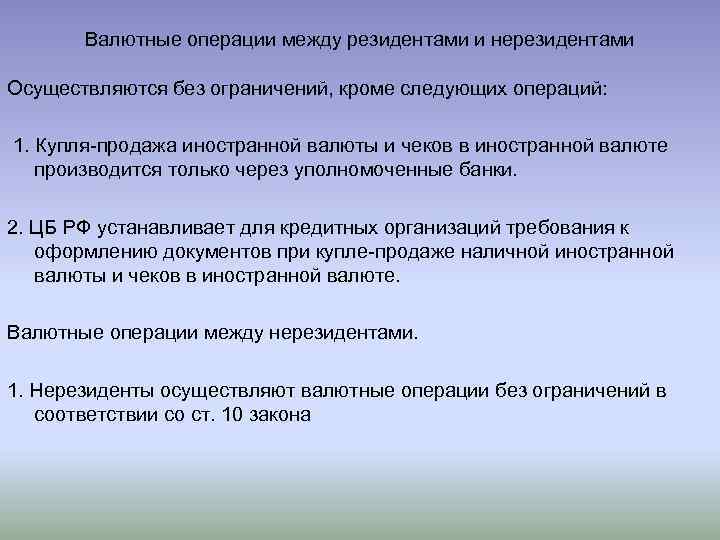 Валютные операции между резидентами и нерезидентами

Осуществляются без ограничений, кроме следующих операций:

1. Купля-продажа иностранной валюты и чеков в иностранной валюте производится только через уполномоченные банки.

2. ЦБ РФ устанавливает для кредитных организаций требования к оформлению документов при купле-продаже наличной иностранной валюты и чеков в иностранной валюте.

Валютные операции между нерезидентами.

1. Нерезиденты осуществляют валютные операции без ограничений в соответствии со ст. 10 закона